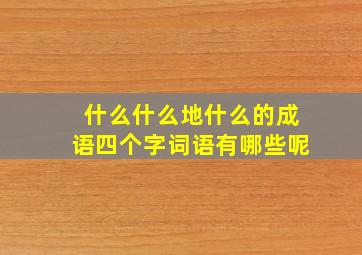 什么什么地什么的成语四个字词语有哪些呢